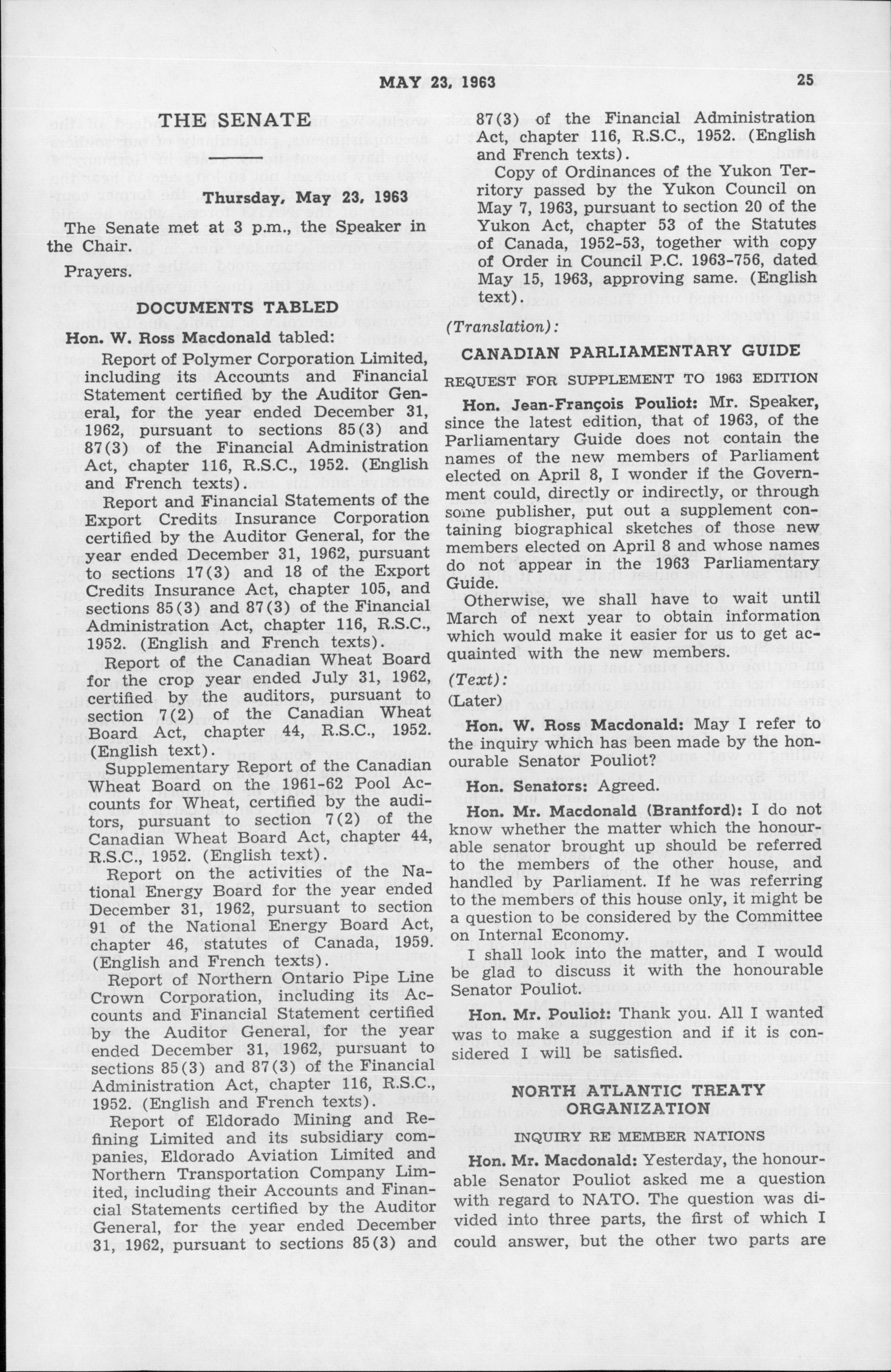 MAY 23, 1963 25

THE SENATE

Thursday, May 23, 1963

The Senate met at 3 p.m., the Speaker in the Chair.

Prayers.

DOCUMENTS TABLED

Hon. W. Ross Macdonald tabled:

Report of Polymer Corporation Limited, including its Accounts and Financial Statement certified by the Auditor General, for the year ended December 31, 1962, pursuant to sections 85(3) and 87(3) of the Financial Administration Act, chapter 116, R.S.C., 1952. (English and French texts).

Report and Financial Statements of the Export Credits Insurance Corporation certified by the Auditor General, for the year ended December 31, 1962, pursuant to sections 17(3) and 18 of the Export Credits Insurance Act, chapter 105, and sections 85(3) and 87(3) of the Financial Administration Act, chapter 116, R.S.C., 1952. (English and French texts).

Report of the Canadian Wheat Board for the crop year ended July 31, 1962, certified by the auditors, pursuant to section 7(2) of the Canadian Wheat Board Act, chapter 44, R.S.C., 1952. (English text).

Supplementary Report of the Canadian Wheat Board on the 1961-62 Pool Accounts for Wheat, certified by the auditors, pursuant to section 7(2) of the Canadian Wheat Board Act, chapter 44, R.S.C., 1952. (English text).

Report on the activities of the National Energy Board for the year ended December 31, 1962, pursuant to section 91 of the National Energy Board Act, chapter 46, statutes of Canada, 1959. (English and French texts).

Report of Northern Ontario Pipe Line Crown Corporation, including its Accounts and Financial Statement certified by the Auditor General, for the year ended December 31, 1962, pursuant to sections 85(3) and 87(3) of the Financial Administration Act, chapter 116, R.S.C., 1952. (English and French texts).

Report of Eldorado Mining and Refining Limited and its subsidiary companies, Eldorado Aviation Limited and Northern Transportation Company Limited, including their Accounts and Financial Statements certified by the Auditor General, for the year ended December 31, 1962, pursuant to sections 85(3) and 87(3) of the Financial Administration Act, chapter 116, R.S.C., 1952. (English and French texts).

Copy of Ordinances of the Yukon Territory passed by the Yukon Council on May 7, 1963, pursuant to section 20 of the Yukon Act, chapter 53 of the Statutes of Canada, 1952-53, together with copy of Order in Council P.C. 1963-756, dated May 15, 1963, approving same. (English text).

(Translation):

CANADIAN PARLIAMENTARY GUIDE

REQUEST FOR SUPPLEMENT TO 1963 EDITION

Hon. Jean-François Pouliot: Mr. Speaker, since the latest edition, that of 1963, of the Parliamentary Guide does not contain the names of the new members of Parliament elected on April 8, I wonder if the Government could, directly or indirectly, or through some publisher, put out a supplement containing biographical sketches of those new members elected on April 8 and whose names do not appear in the 1963 Parliamentary Guide.

Otherwise, we shall have to wait until March of next year to obtain information which would make it easier for us to get acquainted with the new members.

(Text):

(Later)

Hon. W. Ross Macdonald: May I refer to the inquiry which has been made by the honourable Senator Pouliot?

Hon. Senators: Agreed.

Hon. Mr. Macdonald (Brantford): I do not know whether the matter which the honourable senator brought up should be referred to the members of the other house, and handled by Parliament. If he was referring to the members of this house only, it might be a question to be considered by the Committee on Internal Economy.

I shall look into the matter, and I would be glad to discuss it with the honourable Senator Pouliot.

Hon. Mr. Pouliot: Thank you. All I wanted was to make a suggestion and if it is considered I will be satisfied.

NORTH ATLANTIC TREATY ORGANIZATION

INQUIRY RE MEMBER NATIONS

Hon. Mr. Macdonald: Yesterday, the honourable Senator Pouliot asked me a question with regard to NATO. The question was divided into three parts, the first of which I could answer, but the other two parts are